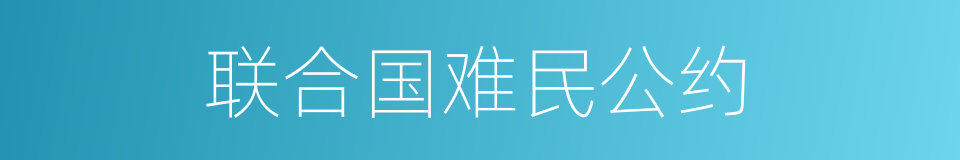 联合国难民公约